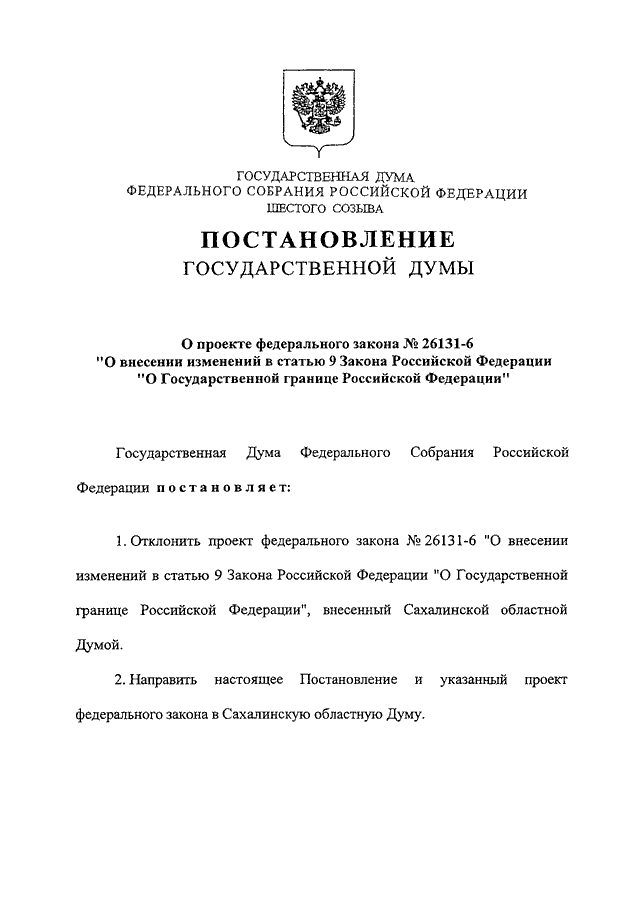 ГОСУДАРСТВЕННАЯ ДУМА
ФЕДЕРАЛЬНОГО СОБРАНИЯ РОССИЙСКОЙ ФЕДЕРАЦИИ
ШЕСТОГО СОЗЫВА

ПОСТАНОВЛЕНИЕ
ГОСУДАРСТВЕННОЙ ДУМЫ

О проекте федерального закона № 26131-6
"О внесении изменений в статью 9 Закона Российской Федерации
"О Государственной границе Российской Федерации"

Государственная Дума Федерального Собрания Российской Федерации постановляет:

1. Отклонить проект федерального закона № 26131-6 "О внесении изменений в статью 9 Закона Российской Федерации "О Государственной границе Российской Федерации", внесенный Сахалинской областной Думой.

2. Направить настоящее Постановление и указанный проект федерального закона в Сахалинскую областную Думу.